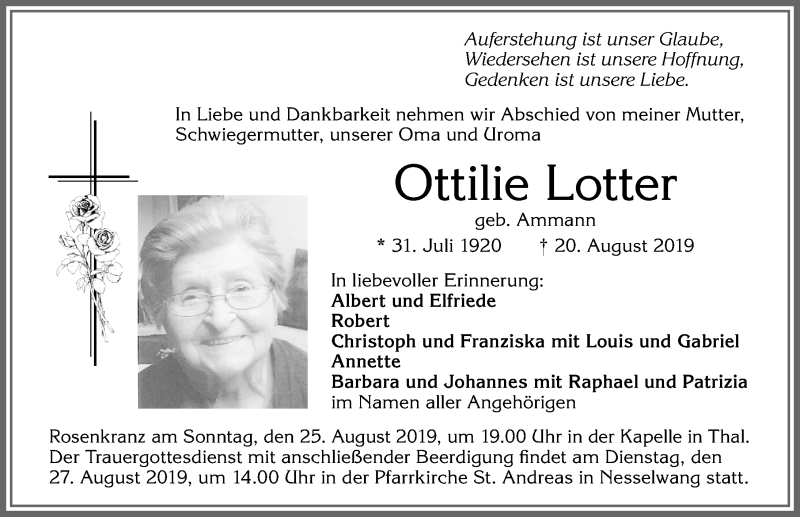 Auferstehung ist unser Glaube,
Wiedersehen ist unsere Hoffnung,
Gedenken ist unsere Liebe.

In Liebe und Dankbarkeit nehmen wir Abschied von meiner Mutter, Schwiegermutter, unserer Oma und Uroma

Ottilie Lotter

geb. Ammann

* 31. Juli 1920 † 20. August 2019

In liebevoller Erinnerung:
Albert und Elfriede
Robert
Christoph und Franziska mit Louis und Gabriel
Annette
Barbara und Johannes mit Raphael und Patrizia
im Namen aller Angehörigen

Rosenkranz am Sonntag, den 25. August 2019, um 19.00 Uhr in der Kapelle in Thal. Der Trauergottesdienst mit anschließender Beerdigung findet am Dienstag, den 27. August 2019, um 14.00 Uhr in der Pfarrkirche St. Andreas in Nesselwang statt.